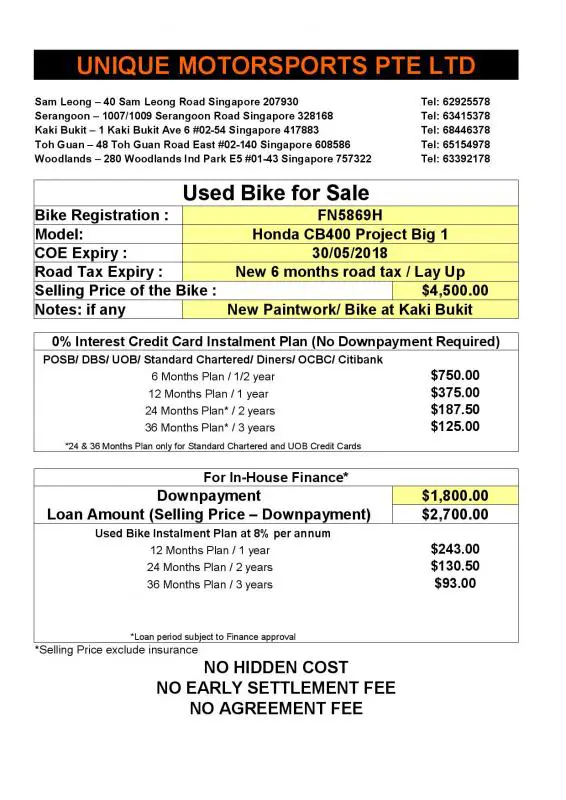 UNIQUE MOTORSPORTS PTE LTD

Sam Leong – 40 Sam Leong Road Singapore 207930 Tel: 62925578
Serangoon – 1007/1009 Serangoon Road Singapore 328168 Tel: 63415378
Kaki Bukit – 1 Kaki Bukit Ave 6 #02-54 Singapore 417883 Tel: 68446378
Toh Guan – 48 Toh Guan Road East #02-140 Singapore 608586 Tel: 65154978
Woodlands – 280 Woodlands Ind Park E5 #01-43 Singapore 757322 Tel: 63392178

Used Bike for Sale

| Bike Registration : | FN5869H |
|---|---|
| Model: | Honda CB400 Project Big 1 |
| COE Expiry : | 30/05/2018 |
| Road Tax Expiry : | New 6 months road tax / Lay Up |
| Selling Price of the Bike : | $4,500.00 |
| Notes: if any | New Paintwork/ Bike at Kaki Bukit |

0% Interest Credit Card Instalment Plan (No Downpayment Required)
POSB/ DBS/ UOB/ Standard Chartered/ Diners/ OCBC/ Citibank

| 6 Months Plan / 1/2 year | $750.00 |
|---|---|
| 12 Months Plan / 1 year | $375.00 |
| 24 Months Plan* / 2 years | $187.50 |
| 36 Months Plan* / 3 years | $125.00 |

*24 & 36 Months Plan only for Standard Chartered and UOB Credit Cards

For In-House Finance*

| Downpayment | $1,800.00 |
|---|---|
| Loan Amount (Selling Price – Downpayment) | $2,700.00 |

Used Bike Instalment Plan at 8% per annum

| 12 Months Plan / 1 year | $243.00 |
|---|---|
| 24 Months Plan / 2 years | $130.50 |
| 36 Months Plan / 3 years | $93.00 |

*Loan period subject to Finance approval
*Selling Price exclude insurance

NO HIDDEN COST
NO EARLY SETTLEMENT FEE
NO AGREEMENT FEE